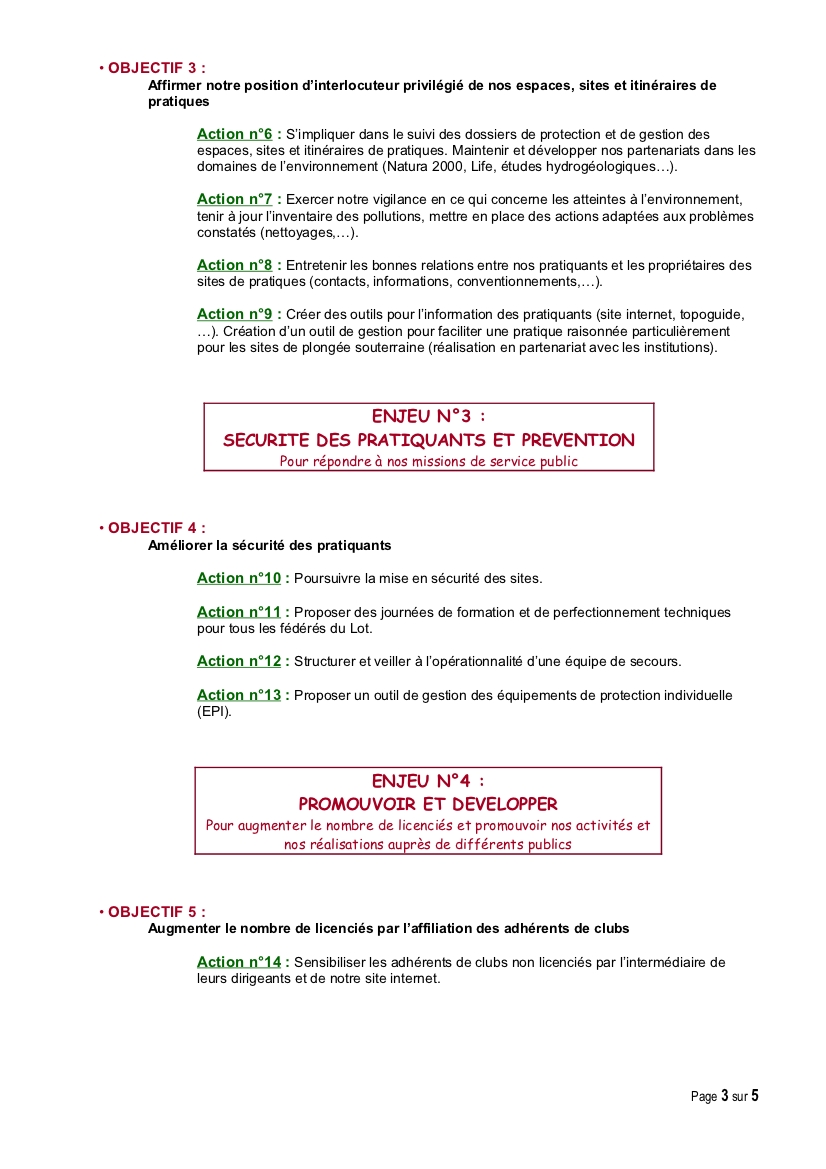 • OBJECTIF 3 :
Affirmer notre position d'interlocuteur privilégié de nos espaces, sites et itinéraires de pratiques

Action n°6 : S'impliquer dans le suivi des dossiers de protection et de gestion des espaces, sites et itinéraires de pratiques. Maintenir et développer nos partenariats dans les domaines de l'environnement (Natura 2000, Life, études hydrogéologiques…).

Action n°7 : Exercer notre vigilance en ce qui concerne les atteintes à l'environnement, tenir à jour l'inventaire des pollutions, mettre en place des actions adaptées aux problèmes constatés (nettoyages,…).

Action n°8 : Entretenir les bonnes relations entre nos pratiquants et les propriétaires des sites de pratiques (contacts, informations, conventionnements,…).

Action n°9 : Créer des outils pour l'information des pratiquants (site internet, topoguide, …). Création d'un outil de gestion pour faciliter une pratique raisonnée particulièrement pour les sites de plongée souterraine (réalisation en partenariat avec les institutions).

ENJEU N°3 :
SECURITE DES PRATIQUANTS ET PREVENTION
Pour répondre à nos missions de service public

• OBJECTIF 4 :
Améliorer la sécurité des pratiquants

Action n°10 : Poursuivre la mise en sécurité des sites.

Action n°11 : Proposer des journées de formation et de perfectionnement techniques pour tous les fédérés du Lot.

Action n°12 : Structurer et veiller à l'opérationnalité d'une équipe de secours.

Action n°13 : Proposer un outil de gestion des équipements de protection individuelle (EPI).

ENJEU N°4 :
PROMOUVOIR ET DEVELOPPER
Pour augmenter le nombre de licenciés et promouvoir nos activités et nos réalisations auprès de différents publics

• OBJECTIF 5 :
Augmenter le nombre de licenciés par l'affiliation des adhérents de clubs

Action n°14 : Sensibiliser les adhérents de clubs non licenciés par l'intermédiaire de leurs dirigeants et de notre site internet.

Page 3 sur 5